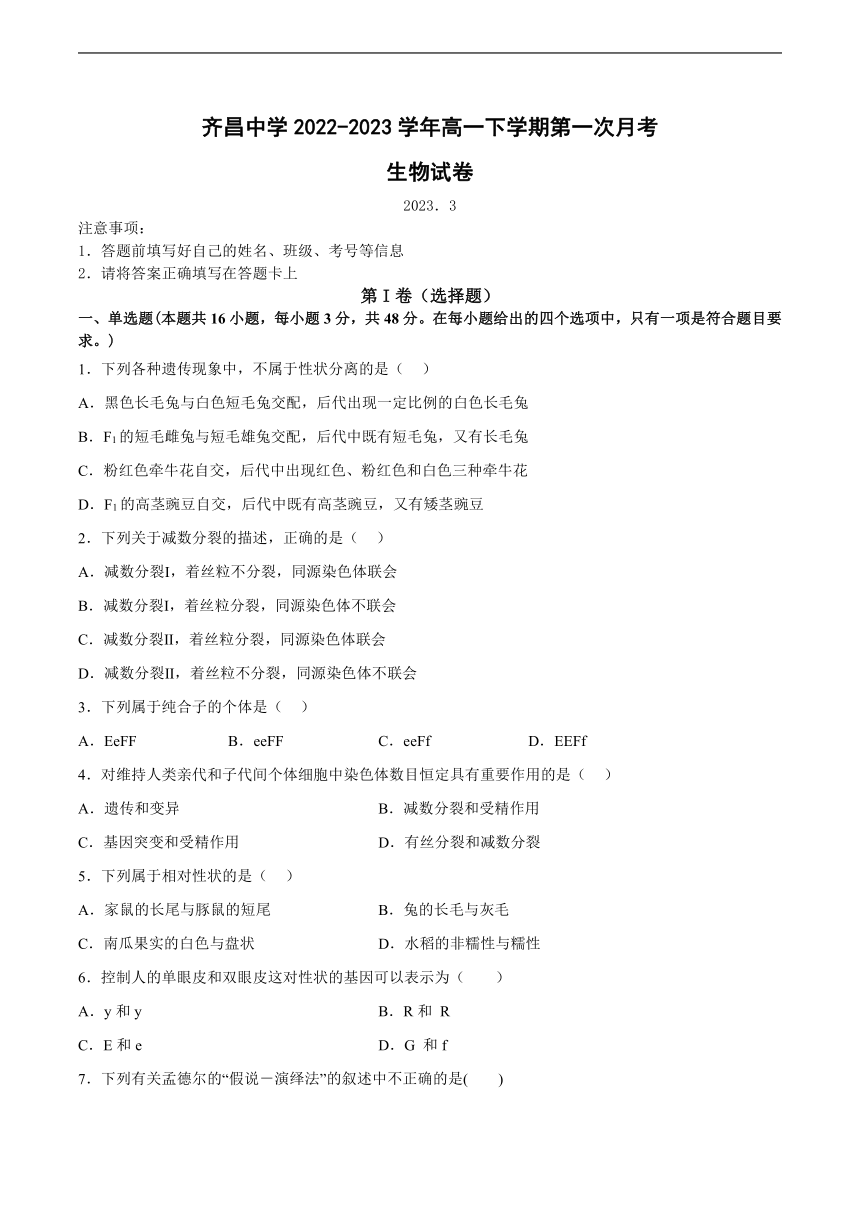 齐昌中学 2022-2023 学年高一下学期第一次月考

生物试卷

2023．3

注意事项：
1．答题前填写好自己的姓名、班级、考号等信息
2．请将答案正确填写在答题卡上

第 I 卷（选择题）

一、单选题(本题共 16 小题，每小题 3 分，共 48 分。在每小题给出的四个选项中，只有一项是符合题目要求。)

1．下列各种遗传现象中，不属于性状分离的是（    ）

A．黑色长毛兔与白色短毛兔交配，后代出现一定比例的白色长毛兔

B．$F_1$的短毛雌兔与短毛雄兔交配，后代中既有短毛兔，又有长毛兔

C．粉红色牵牛花自交，后代中出现红色、粉红色和白色三种牵牛花

D．$F_1$的高茎豌豆自交，后代中既有高茎豌豆，又有矮茎豌豆

2．下列关于减数分裂的描述，正确的是（    ）

A．减数分裂I，着丝粒不分裂，同源染色体联会

B．减数分裂I，着丝粒分裂，同源染色体不联会

C．减数分裂II，着丝粒分裂，同源染色体联会

D．减数分裂II，着丝粒不分裂，同源染色体不联会

3．下列属于纯合子的个体是（    ）

A．EeFF    B．eeFF    C．eeFf    D．EEFf

4．对维持人类亲代和子代间个体细胞中染色体数目恒定具有重要作用的是（    ）

A．遗传和变异    B．减数分裂和受精作用

C．基因突变和受精作用    D．有丝分裂和减数分裂

5．下列属于相对性状的是（    ）

A．家鼠的长尾与豚鼠的短尾    B．兔的长毛与灰毛

C．南瓜果实的白色与盘状    D．水稻的非糯性与糯性

6．控制人的单眼皮和双眼皮这对性状的基因可以表示为（    ）

A．y 和 y    B．R 和 R

C．E 和 e    D．G 和 f

7．下列有关孟德尔的“假说－演绎法”的叙述中不正确的是(    )